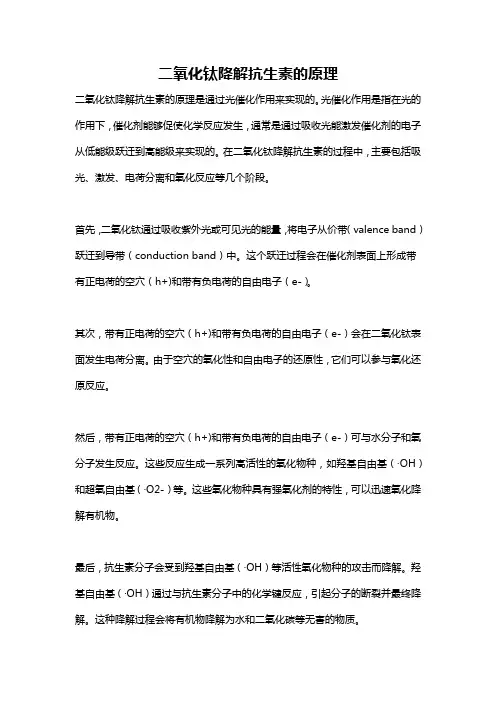 二氧化钛降解抗生素的原理

二氧化钛降解抗生素的原理是通过光催化作用来实现的。光催化作用是指在光的作用下，催化剂能够促使化学反应发生，通常是通过吸收光能激发催化剂的电子从低能级跃迁到高能级来实现的。在二氧化钛降解抗生素的过程中，主要包括吸光、激发、电荷分离和氧化反应等几个阶段。

首先，二氧化钛通过吸收紫外光或可见光的能量，将电子从价带（valence band）跃迁到导带（conduction band）中。这个跃迁过程会在催化剂表面上形成带有正电荷的空穴（h+)和带有负电荷的自由电子（e-）。

其次，带有正电荷的空穴（h+)和带有负电荷的自由电子（e-）会在二氧化钛表面发生电荷分离。由于空穴的氧化性和自由电子的还原性，它们可以参与氧化还原反应。

然后，带有正电荷的空穴（h+)和带有负电荷的自由电子（e-）可与水分子和氧分子发生反应。这些反应生成一系列高活性的氧化物种，如羟基自由基（·OH）和超氧自由基（·O2-）等。这些氧化物种具有强氧化剂的特性，可以迅速氧化降解有机物。

最后，抗生素分子会受到羟基自由基（·OH）等活性氧化物种的攻击而降解。羟基自由基（·OH）通过与抗生素分子中的化学键反应，引起分子的断裂并最终降解。这种降解过程会将有机物降解为水和二氧化碳等无害的物质。